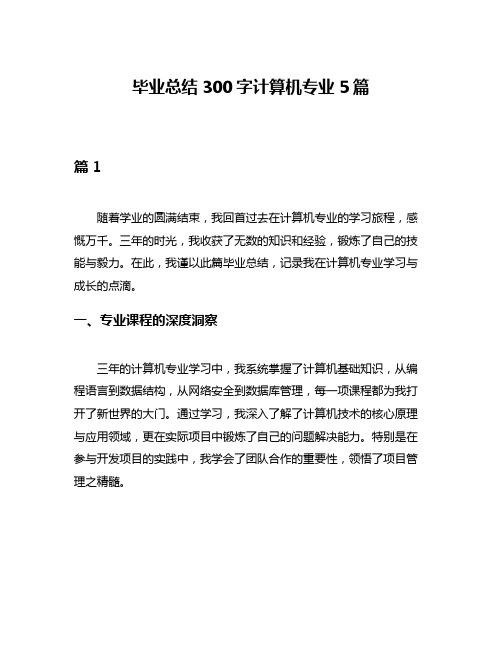 毕业总结 300 字计算机专业 5 篇

篇 1

随着学业的圆满结束，我回首过去在计算机专业的学习旅程，感慨万千。三年的时光，我收获了无数的知识和经验，锻炼了自己的技能与毅力。在此，我谨以此篇毕业总结，记录我在计算机专业学习与成长的点滴。

一、专业课程的深度洞察

三年的计算机专业学习中，我系统掌握了计算机基础知识，从编程语言到数据结构，从网络安全到数据库管理，每一项课程都为我打开了新世界的大门。通过学习，我深入了解了计算机技术的核心原理与应用领域，更在实际项目中锻炼了自己的问题解决能力。特别是在参与开发项目的实践中，我学会了团队合作的重要性，领悟了项目管理之精髓。